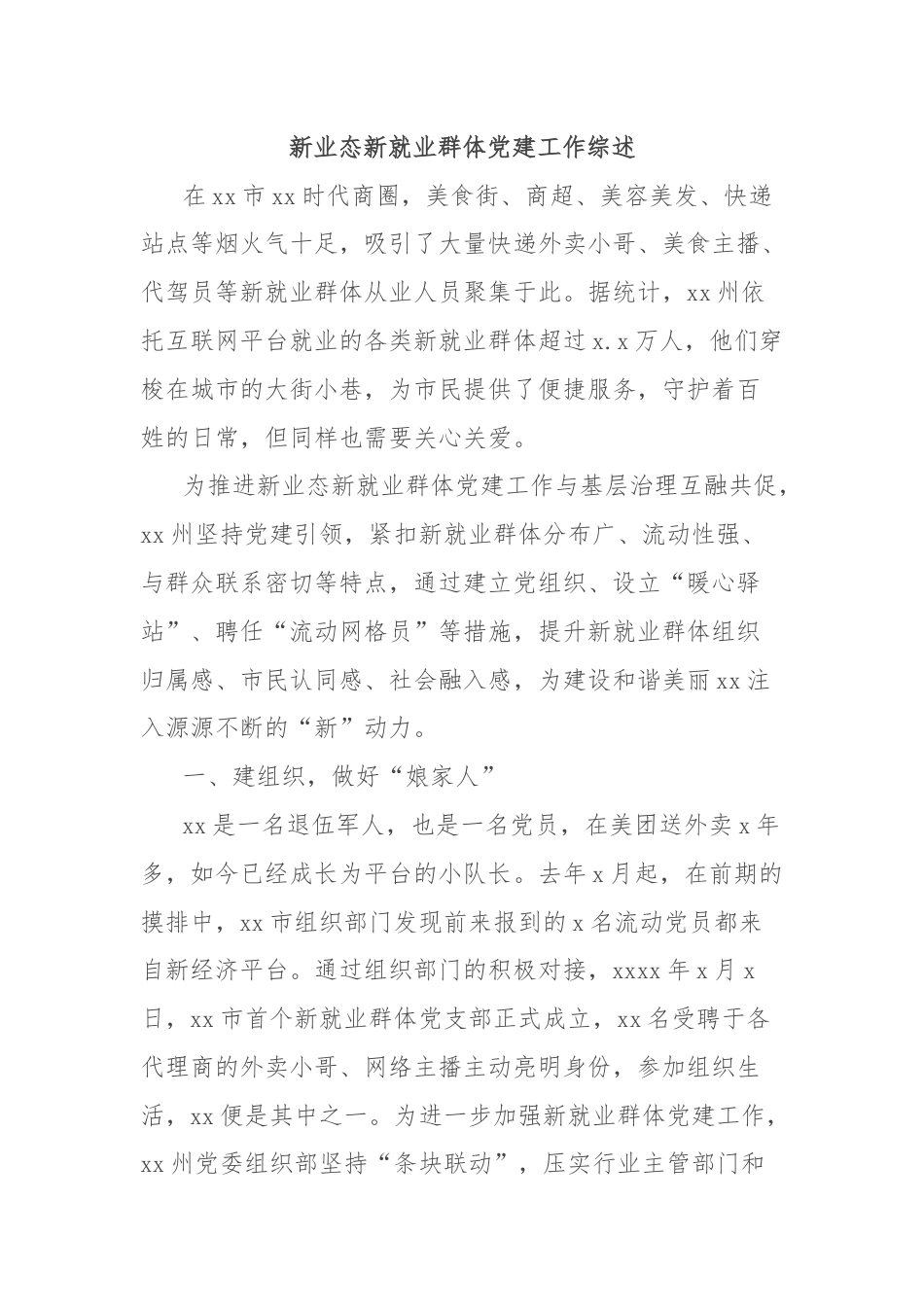 新业态新就业群体党建工作综述

在xx市xx时代商圈，美食街、商超、美容美发、快递站点等烟火气十足，吸引了大量快递外卖小哥、美食主播、代驾员等新就业群体从业人员聚集于此。据统计，xx州依托互联网平台就业的各类新就业群体超过x.x万人，他们穿梭在城市的大街小巷，为市民提供了便捷服务，守护着百姓的日常，但同样也需要关心关爱。

为推进新业态新就业群体党建工作与基层治理互融共促，xx州坚持党建引领，紧扣新就业群体分布广、流动性强、与群众联系密切等特点，通过建立党组织、设立“暖心驿站”、聘任“流动网格员”等措施，提升新就业群体组织归属感、市民认同感、社会融入感，为建设和谐美丽xx注入源源不断的“新”动力。

一、建组织，做好“娘家人”

xx是一名退伍军人，也是一名党员，在美团送外卖x年多，如今已经成长为平台的小队长。去年x月起，在前期的摸排中，xx市组织部门发现前来报到的x名流动党员都来自新经济平台。通过组织部门的积极对接，xxxx年x月x日，xx市首个新就业群体党支部正式成立，xx名受聘于各代理商的外卖小哥、网络主播主动亮明身份，参加组织生活，xx便是其中之一。为进一步加强新就业群体党建工作，xx州党委组织部坚持“条块联动”，压实行业主管部门和